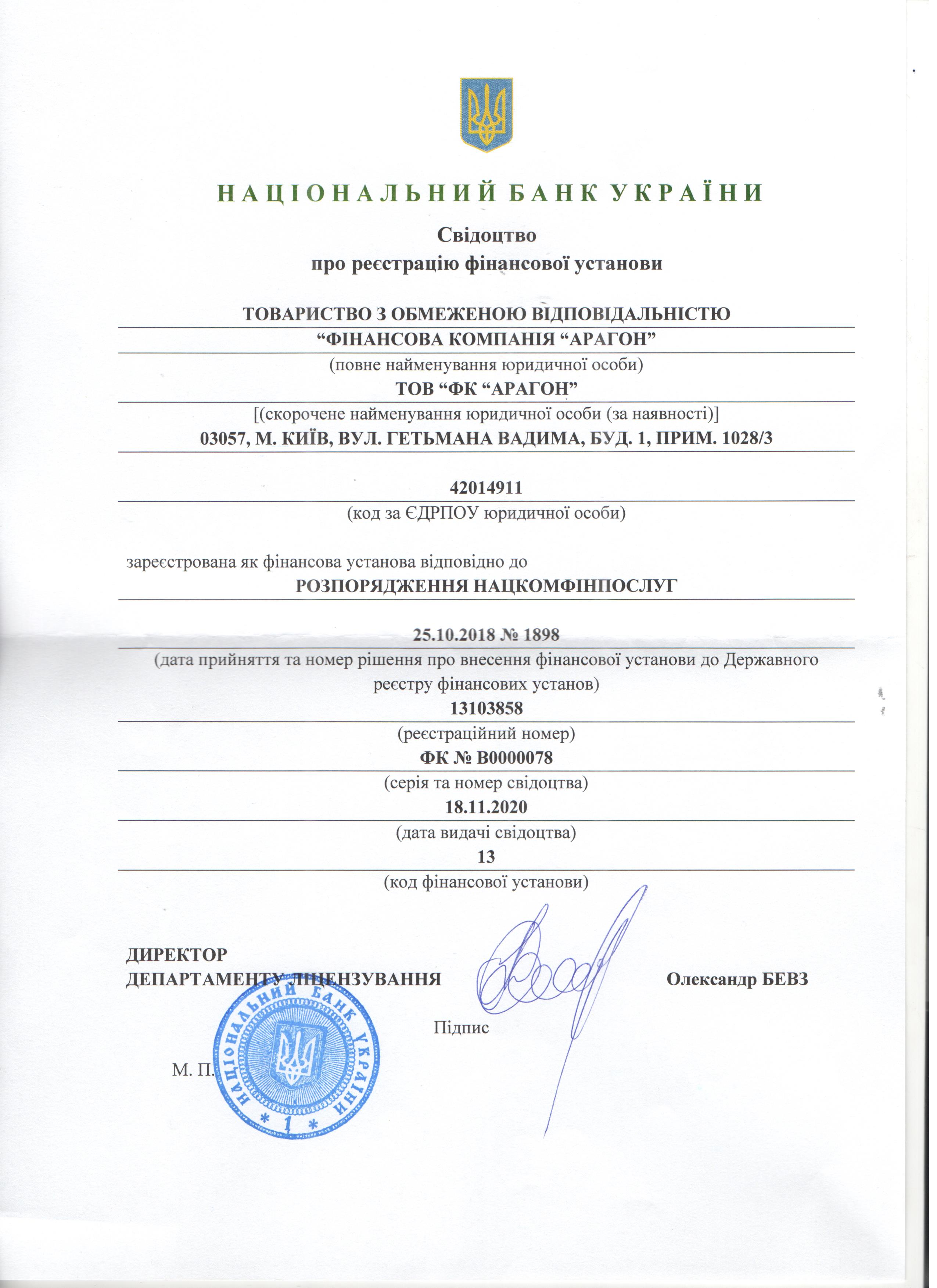 НАЦІОНАЛЬНИЙ БАНК УКРАЇНИ

Свідоцтво
про реєстрацію фінансової установи

ТОВАРИСТВО З ОБМЕЖЕНОЮ ВІДПОВІДАЛЬНІСТЮ
“ФІНАНСОВА КОМПАНІЯ “АРАГОН”
(повне найменування юридичної особи)
ТОВ “ФК “АРАГОН”
[(скорочене найменування юридичної особи (за наявності)]
03057, М. КИЇВ, ВУЛ. ГЕТЬМАНА ВАДИМА, БУД. 1, ПРИМ. 1028/3

42014911
(код за ЄДРПОУ юридичної особи)

зареєстрована як фінансова установа відповідно до
РОЗПОРЯДЖЕННЯ НАЦКОМФІНПОСЛУГ

25.10.2018 № 1898
(дата прийняття та номер рішення про внесення фінансової установи до Державного реєстру фінансових установ)
13103858
(реєстраційний номер)
ФК № В0000078
(серія та номер свідоцтва)
18.11.2020
(дата видачі свідоцтва)
13
(код фінансової установи)

ДИРЕКТОР
ДЕПАРТАМЕНТУ ЛІЦЕНЗУВАННЯ Олександр БЕВЗ

Підпис

М. П.

НАЦІОНАЛЬНИЙ БАНК УКРАЇНИ
* 1 *